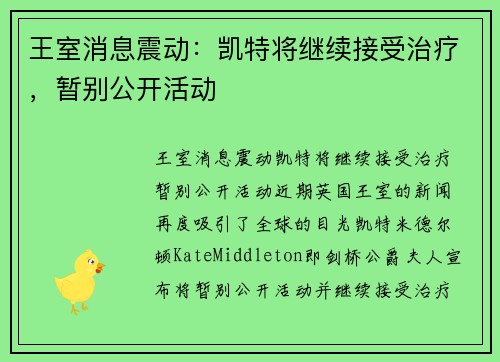 王室消息震动：凯特将继续接受治疗，暂别公开活动

王室消息震动凯特将继续接受治疗暂别公开活动近期英国王室的新闻再度吸引了全球的目光凯特米德尔顿KateMiddleton即剑桥公爵夫人宣布将暂别公开活动并继续接受治疗